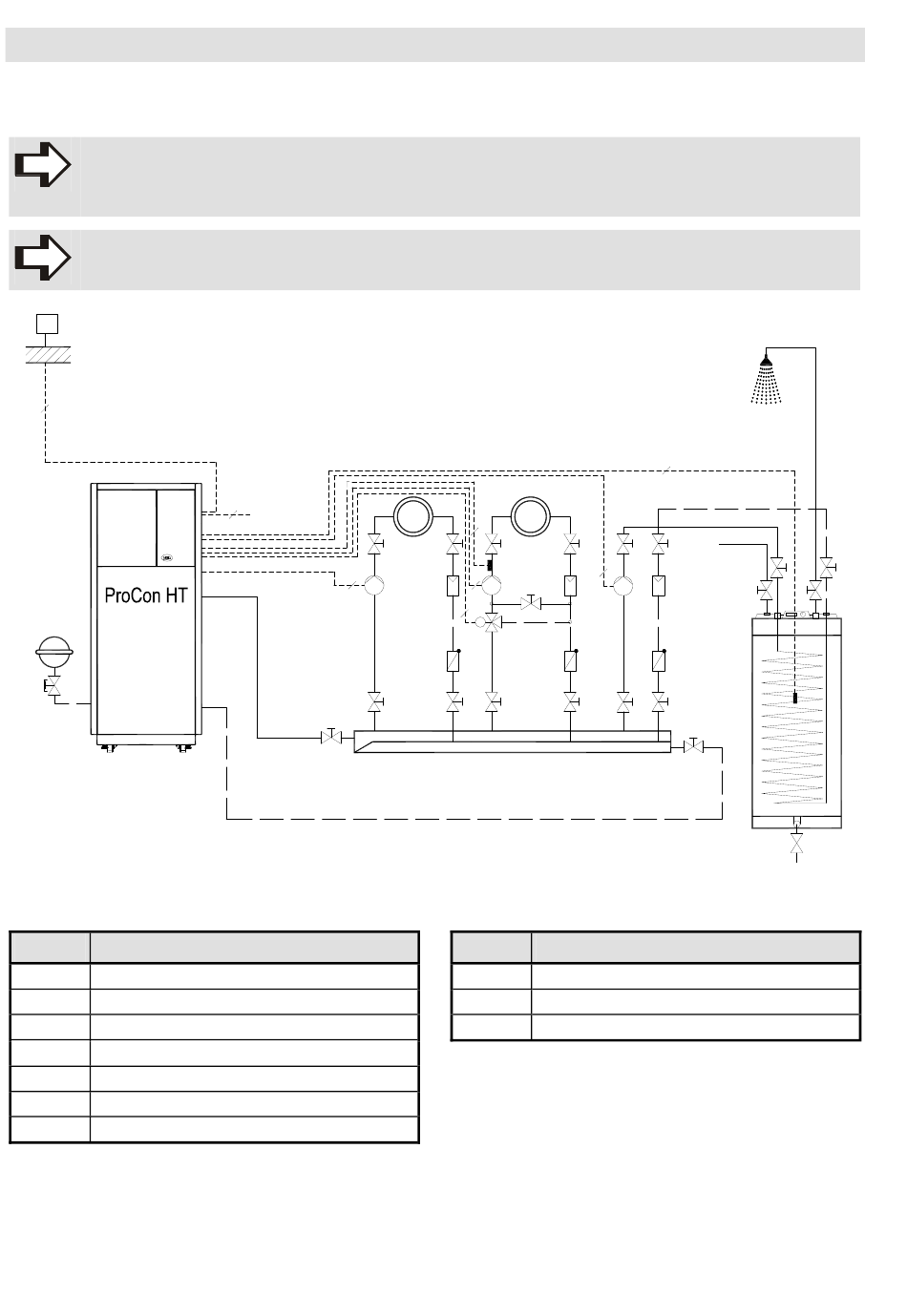 ProCon HT